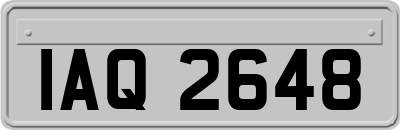 IAQ 2648